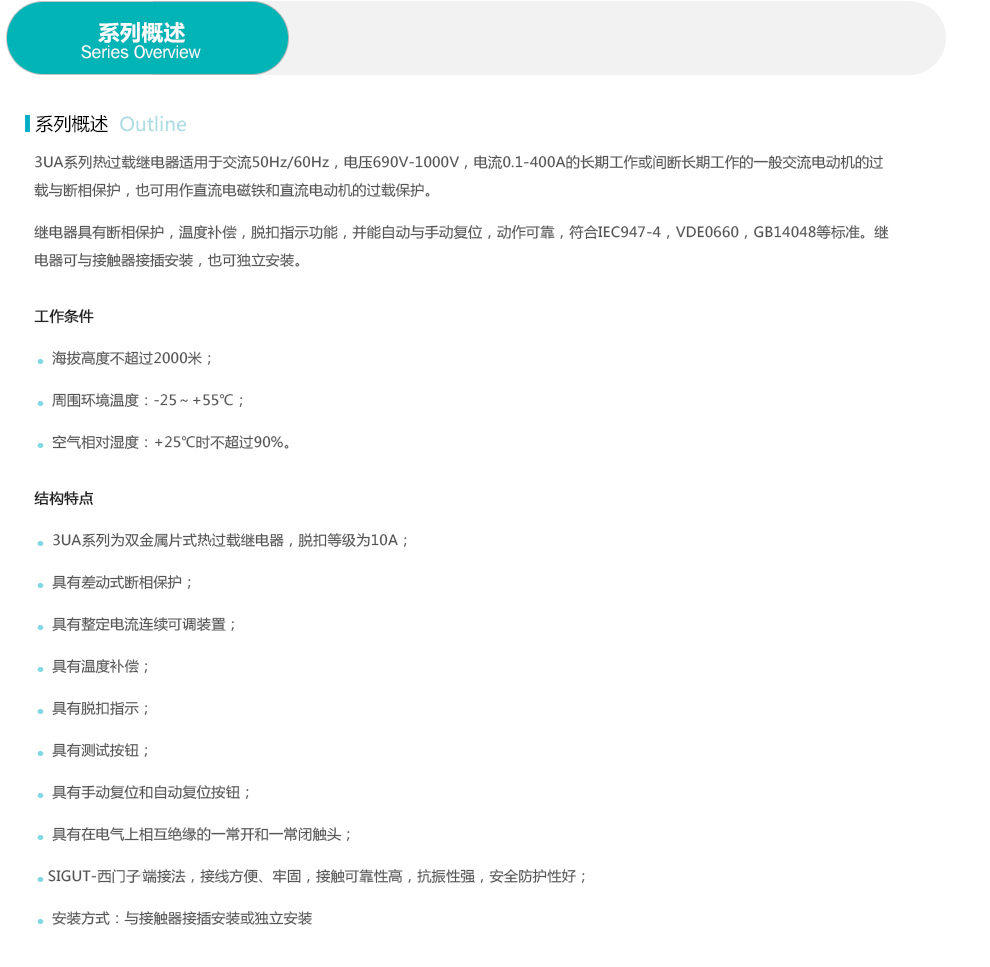 系列概述
Series Overview

系列概述 Outline

3UA系列热过载继电器适用于交流50Hz/60Hz，电压690V-1000V，电流0.1-400A的长期工作或间断长期工作的一般交流电动机的过载与断相保护，也可用作直流电磁铁和直流电动机的过载保护。

继电器具有断相保护，温度补偿，脱扣指示功能，并能自动与手动复位，动作可靠，符合IEC947-4，VDE0660，GB14048等标准。继电器可与接触器接插安装，也可独立安装。

工作条件

海拔高度不超过2000米；

周围环境温度：-25～+55℃；

空气相对湿度：+25℃时不超过90%。

结构特点

3UA系列为双金属片式热过载继电器，脱扣等级为10A；

具有差动式断相保护；

具有整定电流连续可调装置；

具有温度补偿；

具有脱扣指示；

具有测试按钮；

具有手动复位和自动复位按钮；

具有在电气上相互绝缘的一常开和一常闭触头；

SIGUT-西门子端接法，接线方便、牢固，接触可靠性高，抗振性强，安全防护性好；

安装方式：与接触器接插安装或独立安装